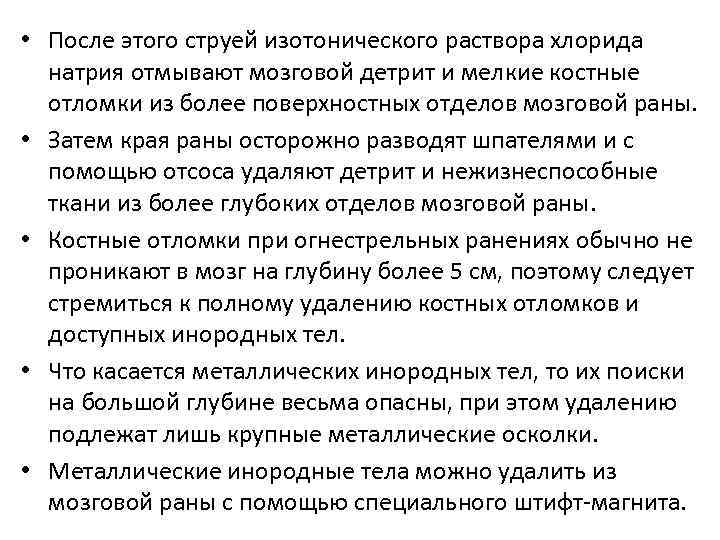 • После этого струей изотонического раствора хлорида натрия отмывают мозговой детрит и мелкие костные отломки из более поверхностных отделов мозговой раны.

• Затем края раны осторожно разводят шпателями и с помощью отсоса удаляют детрит и нежизнеспособные ткани из более глубоких отделов мозговой раны.

• Костные отломки при огнестрельных ранениях обычно не проникают в мозг на глубину более 5 см, поэтому следует стремиться к полному удалению костных отломков и доступных инородных тел.

• Что касается металлических инородных тел, то их поиски на большой глубине весьма опасны, при этом удалению подлежат лишь крупные металлические осколки.

• Металлические инородные тела можно удалить из мозговой раны с помощью специального штифт-магнита.